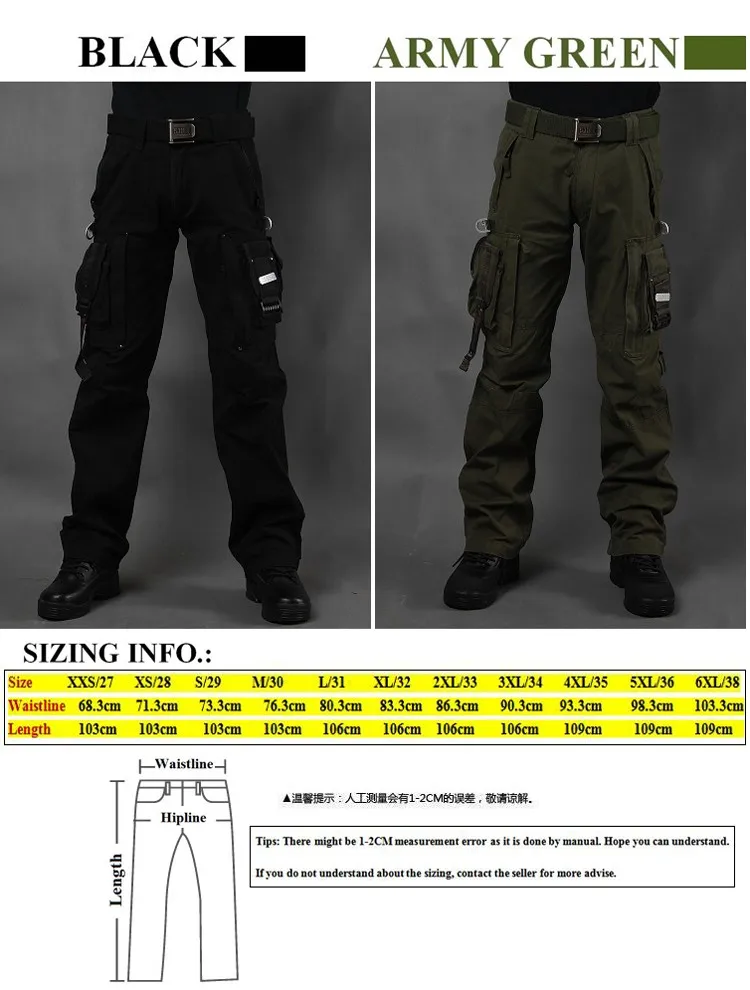 BLACK

ARMY GREEN

SIZING INFO.:

| Size | XXS/27 | XS/28 | S/29 | M/30 | L/31 | XL/32 | 2XL/33 | 3XL/34 | 4XL/35 | 5XL/36 | 6XL/38 |
|---|---|---|---|---|---|---|---|---|---|---|---|
| Waistline | 68.3cm | 71.3cm | 73.3cm | 76.3cm | 80.3cm | 83.3cm | 86.3cm | 90.3cm | 93.3cm | 98.3cm | 103.3cm |
| Length | 103cm | 103cm | 103cm | 103cm | 106cm | 106cm | 106cm | 106cm | 109cm | 109cm | 109cm |

Waistline

Hipline

Length

▲温馨提示：人工测量会有1-2CM的误差，敬请谅解。

Tips: There might be 1-2CM measurement error as it is done by manual. Hope you can understand.

If you do not understand about the sizing, contact the seller for more advise.